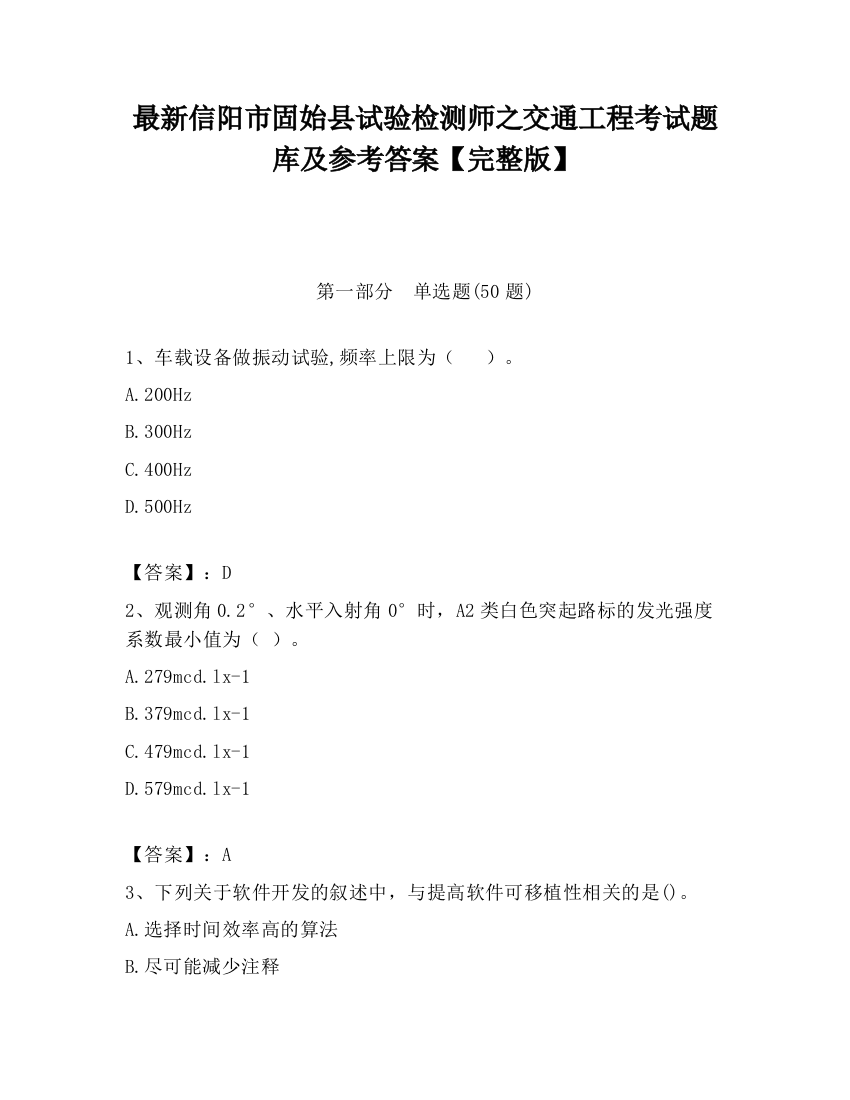 最新信阳市固始县试验检测师之交通工程考试题库及参考答案【完整版】

第一部分　单选题(50 题)

1、车载设备做振动试验,频率上限为（　　）。

A.200Hz

B.300Hz

C.400Hz

D.500Hz

【答案】：D

2、观测角 0.2°、水平入射角 0°时，A2 类白色突起路标的发光强度系数最小值为（ ）。

A.279mcd.lx-1

B.379mcd.lx-1

C.479mcd.lx-1

D.579mcd.lx-1

【答案】：A

3、下列关于软件开发的叙述中，与提高软件可移植性相关的是()。

A.选择时间效率高的算法

B.尽可能减少注释